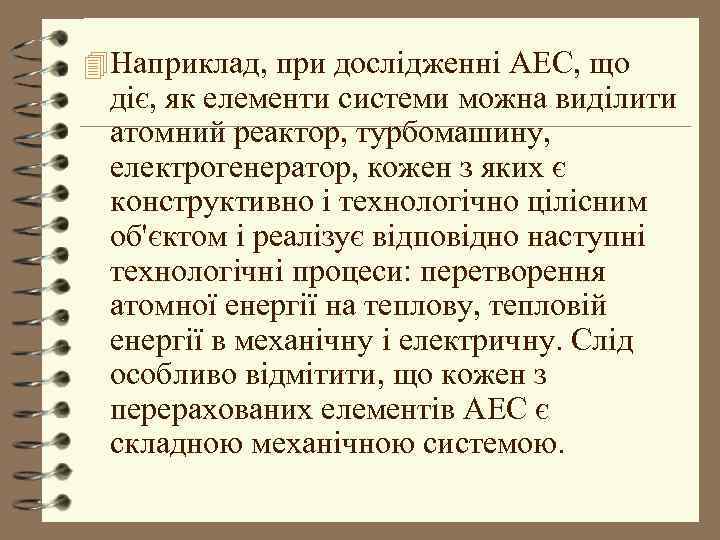 Наприклад, при дослідженні АЕС, що діє, як елементи системи можна виділити атомний реактор, турбомашину, електрогенератор, кожен з яких є конструктивно і технологічно цілісним об'єктом і реалізує відповідно наступні технологічні процеси: перетворення атомної енергії на теплову, тепловій енергії в механічну і електричну. Слід особливо відмітити, що кожен з перерахованих елементів АЕС є складною механічною системою.